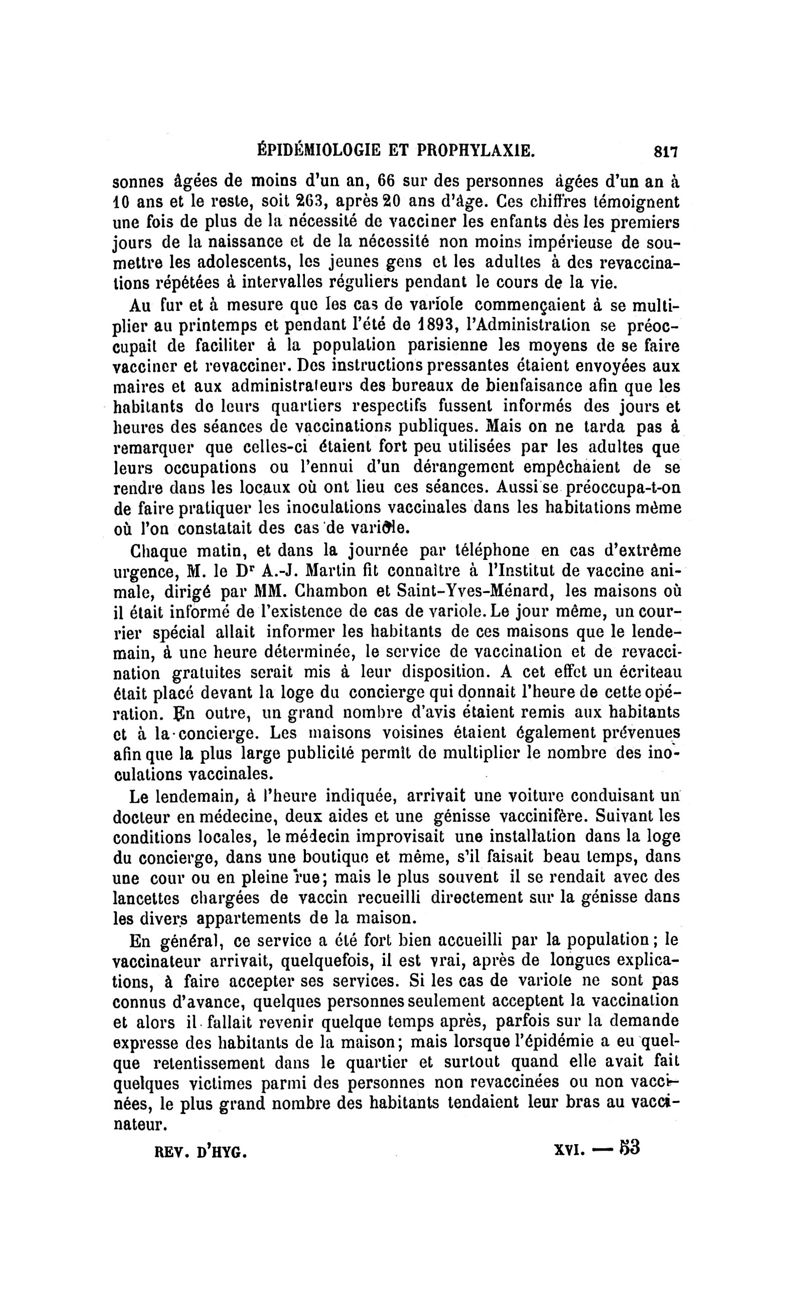 ÉPIDÉMIOLOGIE ET PROPHYLAXIE. 817

sonnes âgées de moins d'un an, 66 sur des personnes âgées d'un an à 10 ans et le reste, soit 263, après 20 ans d'âge. Ces chiffres témoignent une fois de plus de la nécessité de vacciner les enfants dès les premiers jours de la naissance et de la nécessité non moins impérieuse de soumettre les adolescents, les jeunes gens et les adultes à des revaccinations répétées à intervalles réguliers pendant le cours de la vie.

Au fur et à mesure que les cas de variole commençaient à se multiplier au printemps et pendant l'été de 1893, l'Administration se préoccupait de faciliter à la population parisienne les moyens de se faire vacciner et revacciner. Des instructions pressantes étaient envoyées aux maires et aux administrateurs des bureaux de bienfaisance afin que les habitants de leurs quartiers respectifs fussent informés des jours et heures des séances de vaccinations publiques. Mais on ne tarda pas à remarquer que celles-ci étaient fort peu utilisées par les adultes que leurs occupations ou l'ennui d'un dérangement empêchaient de se rendre dans les locaux où ont lieu ces séances. Aussi se préoccupa-t-on de faire pratiquer les inoculations vaccinales dans les habitations même où l'on constatait des cas de variole.

Chaque matin, et dans la journée par téléphone en cas d'extrême urgence, M. le Dr A.-J. Martin fit connaître à l'Institut de vaccine animale, dirigé par MM. Chambon et Saint-Yves-Ménard, les maisons où il était informé de l'existence de cas de variole. Le jour même, un courrier spécial allait informer les habitants de ces maisons que le lendemain, à une heure déterminée, le service de vaccination et de revaccination gratuites serait mis à leur disposition. A cet effet un écriteau était placé devant la loge du concierge qui donnait l'heure de cette opération. En outre, un grand nombre d'avis étaient remis aux habitants et à la concierge. Les maisons voisines étaient également prévenues afin que la plus large publicité permît de multiplier le nombre des inoculations vaccinales.

Le lendemain, à l'heure indiquée, arrivait une voiture conduisant un docteur en médecine, deux aides et une génisse vaccinifère. Suivant les conditions locales, le médecin improvisait une installation dans la loge du concierge, dans une boutique et même, s'il faisait beau temps, dans une cour ou en pleine rue; mais le plus souvent il se rendait avec des lancettes chargées de vaccin recueilli directement sur la génisse dans les divers appartements de la maison.

En général, ce service a été fort bien accueilli par la population; le vaccinateur arrivait, quelquefois, il est vrai, après de longues explications, à faire accepter ses services. Si les cas de variole ne sont pas connus d'avance, quelques personnes seulement acceptent la vaccination et alors il fallait revenir quelque temps après, parfois sur la demande expresse des habitants de la maison; mais lorsque l'épidémie a eu quelque retentissement dans le quartier et surtout quand elle avait fait quelques victimes parmi des personnes non revaccinées ou non vaccinées, le plus grand nombre des habitants tendaient leur bras au vaccinateur.

REV. D'HYG. XVI. — 53